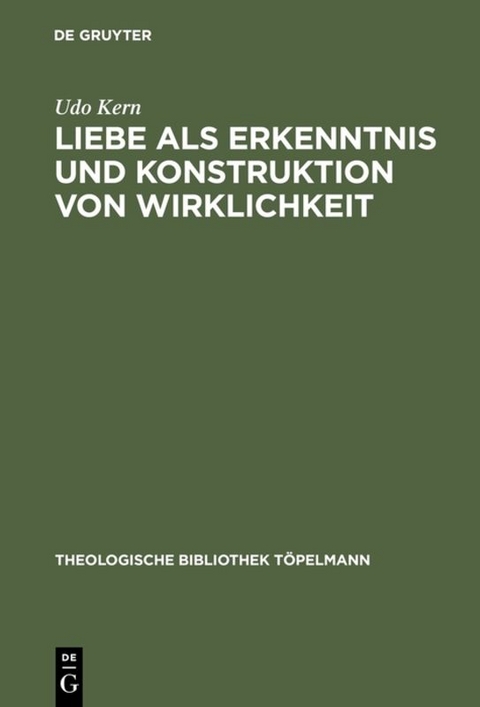 DE GRUYTER

Udo Kern

LIEBE ALS ERKENNTNIS UND KONSTRUKTION VON WIRKLICHKEIT

THEOLOGISCHE BIBLIOTHEK TÖPELMANN

DE G